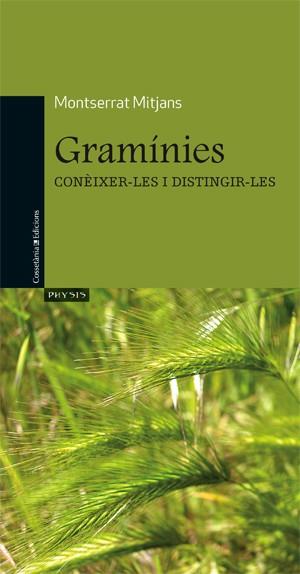 Montserrat Mitjans

Gramínies

CONÈIXER-LES I DISTINGIR-LES

Cossetània Edicions

PHYSIS